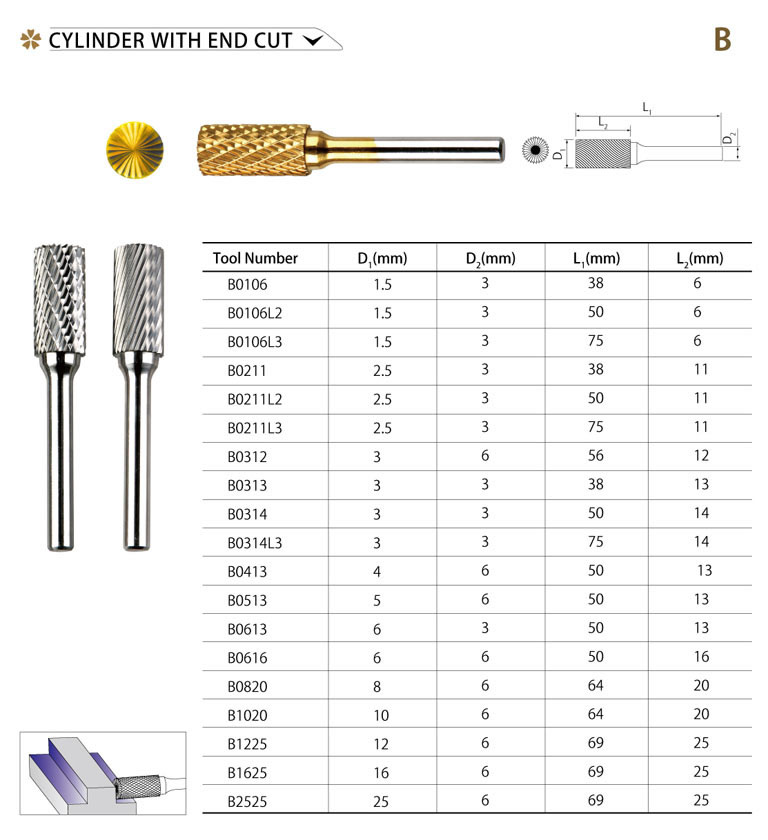 CYLINDER WITH END CUT

B

$L_1$
$L_2$
$D_1$
$D_2$

| Tool Number | $D_1$(mm) | $D_2$(mm) | $L_1$(mm) | $L_2$(mm) |
|---|---|---|---|---|
| B0106 | 1.5 | 3 | 38 | 6 |
| B0106L2 | 1.5 | 3 | 50 | 6 |
| B0106L3 | 1.5 | 3 | 75 | 6 |
| B0211 | 2.5 | 3 | 38 | 11 |
| B0211L2 | 2.5 | 3 | 50 | 11 |
| B0211L3 | 2.5 | 3 | 75 | 11 |
| B0312 | 3 | 6 | 56 | 12 |
| B0313 | 3 | 3 | 38 | 13 |
| B0314 | 3 | 3 | 50 | 14 |
| B0314L3 | 3 | 3 | 75 | 14 |
| B0413 | 4 | 6 | 50 | 13 |
| B0513 | 5 | 6 | 50 | 13 |
| B0613 | 6 | 3 | 50 | 13 |
| B0616 | 6 | 6 | 50 | 16 |
| B0820 | 8 | 6 | 64 | 20 |
| B1020 | 10 | 6 | 64 | 20 |
| B1225 | 12 | 6 | 69 | 25 |
| B1625 | 16 | 6 | 69 | 25 |
| B2525 | 25 | 6 | 69 | 25 |